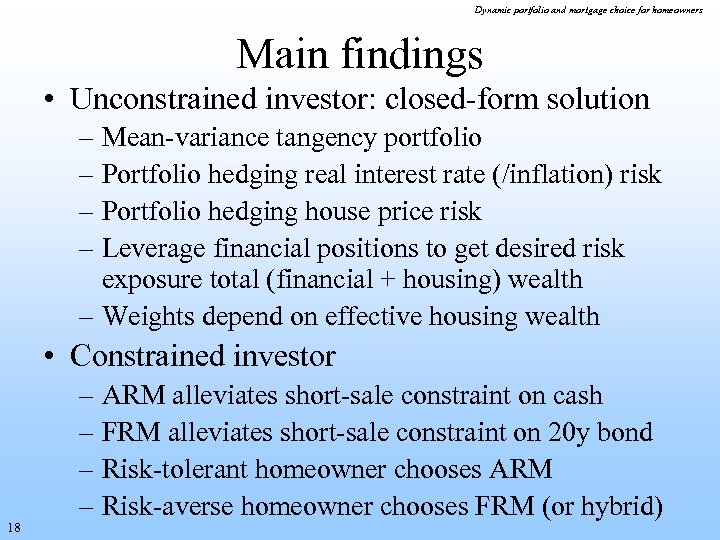 Dynamic portfolio and mortgage choice for homeowners

Main findings

• Unconstrained investor: closed-form solution
– Mean-variance tangency portfolio
– Portfolio hedging real interest rate (/inflation) risk
– Portfolio hedging house price risk
– Leverage financial positions to get desired risk exposure total (financial + housing) wealth
– Weights depend on effective housing wealth

• Constrained investor
– ARM alleviates short-sale constraint on cash
– FRM alleviates short-sale constraint on 20y bond
– Risk-tolerant homeowner chooses ARM
– Risk-averse homeowner chooses FRM (or hybrid)

18